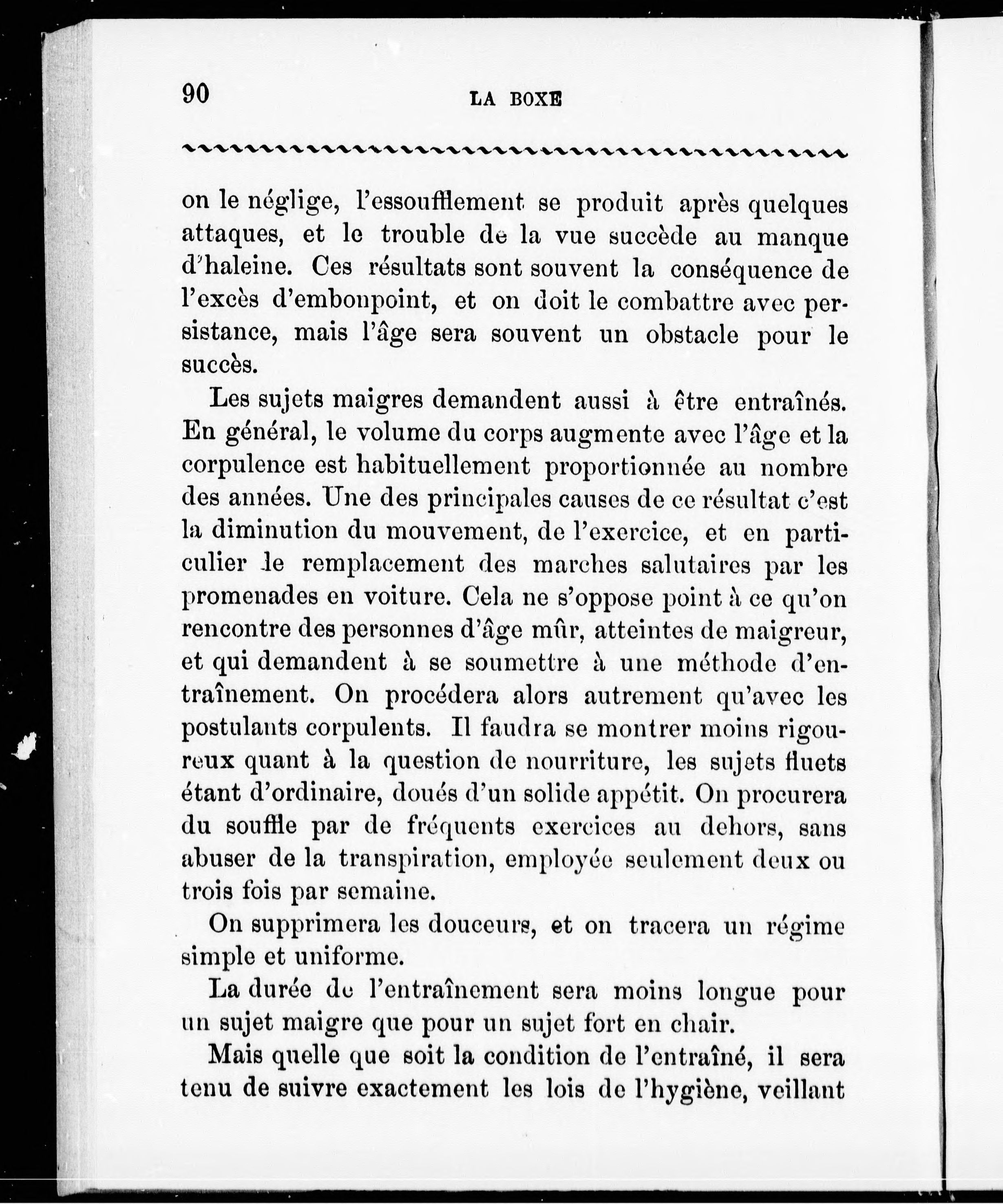 90 LA BOXE

on le néglige, l'essoufflement se produit après quelques attaques, et le trouble de la vue succède au manque d'haleine. Ces résultats sont souvent la conséquence de l'excès d'embonpoint, et on doit le combattre avec persistance, mais l'âge sera souvent un obstacle pour le succès.

Les sujets maigres demandent aussi à être entraînés. En général, le volume du corps augmente avec l'âge et la corpulence est habituellement proportionnée au nombre des années. Une des principales causes de ce résultat c'est la diminution du mouvement, de l'exercice, et en particulier le remplacement des marches salutaires par les promenades en voiture. Cela ne s'oppose point à ce qu'on rencontre des personnes d'âge mûr, atteintes de maigreur, et qui demandent à se soumettre à une méthode d'entraînement. On procédera alors autrement qu'avec les postulants corpulents. Il faudra se montrer moins rigoureux quant à la question de nourriture, les sujets fluets étant d'ordinaire, doués d'un solide appétit. On procurera du souffle par de fréquents exercices au dehors, sans abuser de la transpiration, employée seulement deux ou trois fois par semaine.

On supprimera les douceurs, et on tracera un régime simple et uniforme.

La durée de l'entraînement sera moins longue pour un sujet maigre que pour un sujet fort en chair.

Mais quelle que soit la condition de l'entraîné, il sera tenu de suivre exactement les lois de l'hygiène, veillant